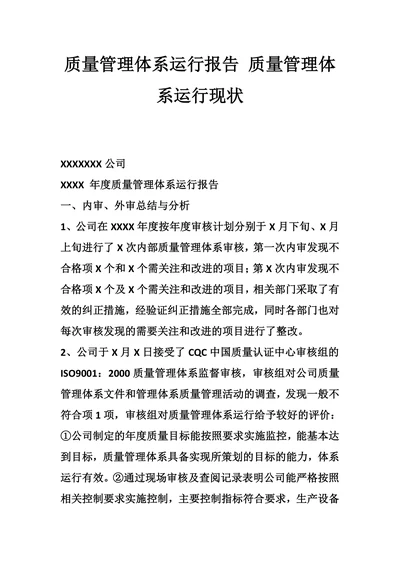 质量管理体系运行报告 质量管理体系运行现状

XXXXXXX 公司

XXXX 年度质量管理体系运行报告

一、内审、外审总结与分析

1、公司在 XXXX 年度按年度审核计划分别于 X 月下旬、X 月上旬进行了 X 次内部质量管理体系审核，第一次内审发现不合格项 X 个和 X 个需关注和改进的项目；第 X 次内审发现不合格项 X 个及 X 个需关注和改进的项目，相关部门采取了有效的纠正措施，经验证纠正措施全部完成，同时各部门也对每次审核发现的需要关注和改进的项目进行了整改。

2、公司于 X 月 X 日接受了 CQC 中国质量认证中心审核组的 ISO9001：2000 质量管理体系监督审核，审核组对公司质量管理体系文件和管理体系质量管理活动的调查，发现一般不符合项 1 项，审核组对质量管理体系运行给予较好的评价：①公司制定的年度质量目标能按照要求实施监控，能基本达到目标，质量管理体系具备实现所策划的目标的能力，体系运行有效。②通过现场审核及查阅记录表明公司能严格按照相关控制要求实施控制，主要控制指标符合要求，生产设备